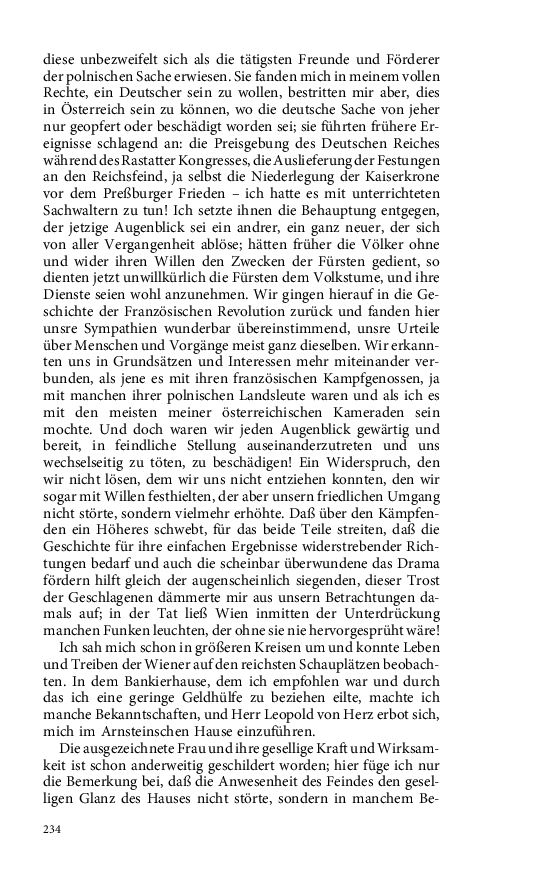 diese unbezweifelt sich als die tätigsten Freunde und Förderer der polnischen Sache erwiesen. Sie fanden mich in meinem vollen Rechte, ein Deutscher sein zu wollen, bestritten mir aber, dies in Österreich sein zu können, wo die deutsche Sache von jeher nur geopfert oder beschädigt worden sei; sie führten frühere Ereignisse schlagend an: die Preisgebung des Deutschen Reiches während des Rastatter Kongresses, die Auslieferung der Festungen an den Reichsfeind, ja selbst die Niederlegung der Kaiserkrone vor dem Preßburger Frieden – ich hatte es mit unterrichteten Sachwaltern zu tun! Ich setzte ihnen die Behauptung entgegen, der jetzige Augenblick sei ein andrer, ein ganz neuer, der sich von aller Vergangenheit ablöse; hätten früher die Völker ohne und wider ihren Willen den Zwecken der Fürsten gedient, so dienten jetzt unwillkürlich die Fürsten dem Volkstume, und ihre Dienste seien wohl anzunehmen. Wir gingen hierauf in die Geschichte der Französischen Revolution zurück und fanden hier unsre Sympathien wunderbar übereinstimmend, unsre Urteile über Menschen und Vorgänge meist ganz dieselben. Wir erkannten uns in Grundsätzen und Interessen mehr miteinander verbunden, als jene es mit ihren französischen Kampfgenossen, ja mit manchen ihrer polnischen Landsleute waren und als ich es mit den meisten meiner österreichischen Kameraden sein mochte. Und doch waren wir jeden Augenblick gewärtig und bereit, in feindliche Stellung auseinanderzutreten und uns wechselseitig zu töten, zu beschädigen! Ein Widerspruch, den wir nicht lösen, dem wir uns nicht entziehen konnten, den wir sogar mit Willen festhielten, der aber unsern friedlichen Umgang nicht störte, sondern vielmehr erhöhte. Daß über den Kämpfenden ein Höheres schwebt, für das beide Teile streiten, daß die Geschichte für ihre einfachen Ergebnisse widerstrebender Richtungen bedarf und auch die scheinbar überwundene das Drama fördern hilft gleich der augenscheinlich siegenden, dieser Trost der Geschlagenen dämmerte mir aus unsern Betrachtungen damals auf; in der Tat ließ Wien inmitten der Unterdrückung manchen Funken leuchten, der ohne sie nie hervorgesprüht wäre!

Ich sah mich schon in größeren Kreisen um und konnte Leben und Treiben der Wiener auf den reichsten Schauplätzen beobachten. In dem Bankierhause, dem ich empfohlen war und durch das ich eine geringe Geldhülfe zu beziehen eilte, machte ich manche Bekanntschaften, und Herr Leopold von Herz erbot sich, mich im Arnsteinschen Hause einzuführen.

Die ausgezeichnete Frau und ihre gesellige Kraft und Wirksamkeit ist schon anderweitig geschildert worden; hier füge ich nur die Bemerkung bei, daß die Anwesenheit des Feindes den geselligen Glanz des Hauses nicht störte, sondern in manchem Be-

234